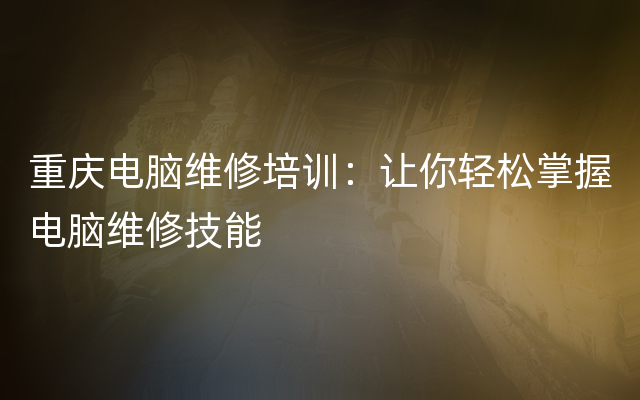 重庆电脑维修培训：让你轻松掌握电脑维修技能